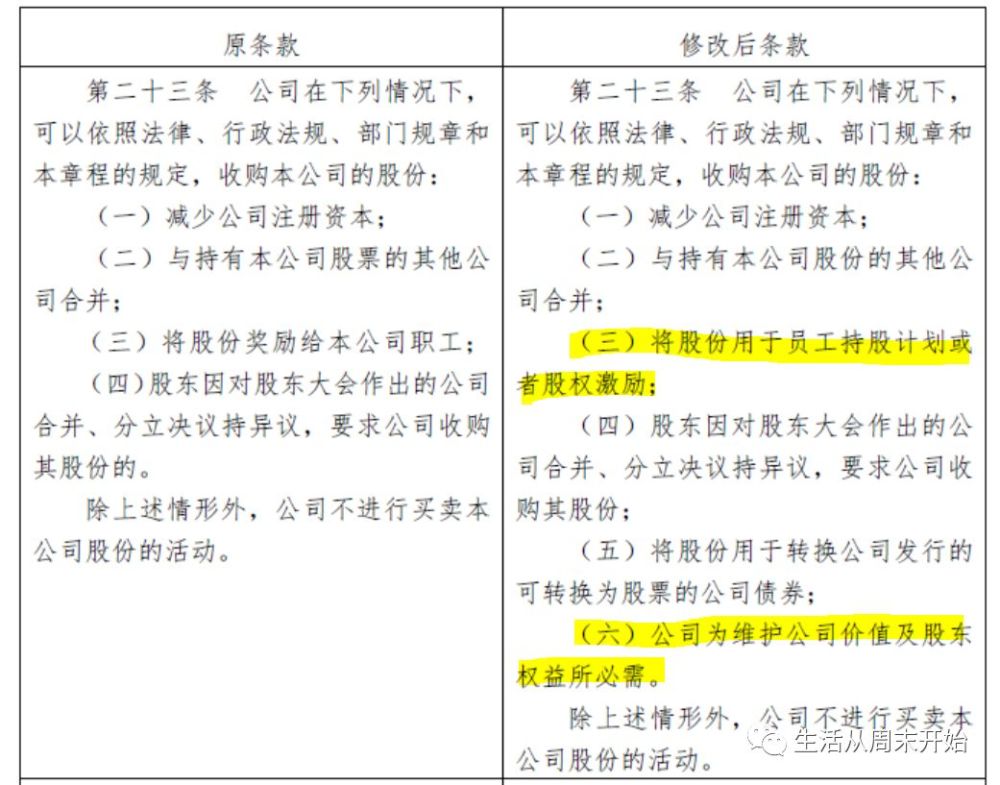 | 原条款 | 修改后条款 |
|---|---|
| 第二十三条　公司在下列情况下，可以依照法律、行政法规、部门规章和本章程的规定，收购本公司的股份：<br>（一）减少公司注册资本；<br>（二）与持有本公司股票的其他公司合并；<br>（三）将股份奖励给本公司职工；<br>（四）股东因对股东大会作出的公司合并、分立决议持异议，要求公司收购其股份的。<br>除上述情形外，公司不进行买卖本公司股份的活动。 | 第二十三条　公司在下列情况下，可以依照法律、行政法规、部门规章和本章程的规定，收购本公司的股份：<br>（一）减少公司注册资本；<br>（二）与持有本公司股份的其他公司合并；<br>（三）将股份用于员工持股计划或者股权激励；<br>（四）股东因对股东大会作出的公司合并、分立决议持异议，要求公司收购其股份；<br>（五）将股份用于转换公司发行的可转换为股票的公司债券；<br>（六）公司为维护公司价值及股东权益所必需。<br>除上述情形外，公司不进行买卖本公司股份的活动。 |

生活从周末开始